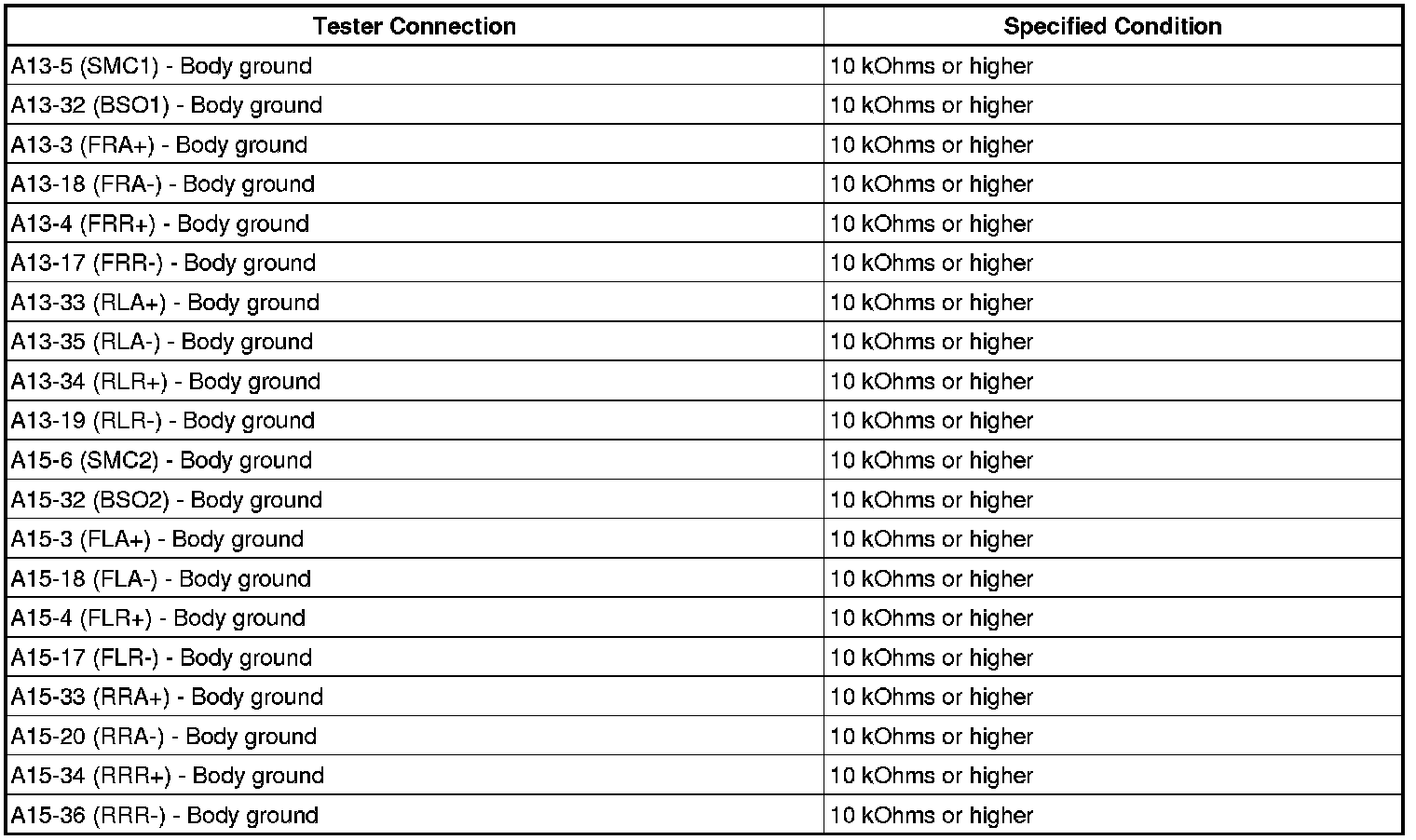 | Tester Connection | Specified Condition |
|---|---|
| A13-5 (SMC1) - Body ground | 10 kOhms or higher |
| A13-32 (BSO1) - Body ground | 10 kOhms or higher |
| A13-3 (FRA+) - Body ground | 10 kOhms or higher |
| A13-18 (FRA-) - Body ground | 10 kOhms or higher |
| A13-4 (FRR+) - Body ground | 10 kOhms or higher |
| A13-17 (FRR-) - Body ground | 10 kOhms or higher |
| A13-33 (RLA+) - Body ground | 10 kOhms or higher |
| A13-35 (RLA-) - Body ground | 10 kOhms or higher |
| A13-34 (RLR+) - Body ground | 10 kOhms or higher |
| A13-19 (RLR-) - Body ground | 10 kOhms or higher |
| A15-6 (SMC2) - Body ground | 10 kOhms or higher |
| A15-32 (BSO2) - Body ground | 10 kOhms or higher |
| A15-3 (FLA+) - Body ground | 10 kOhms or higher |
| A15-18 (FLA-) - Body ground | 10 kOhms or higher |
| A15-4 (FLR+) - Body ground | 10 kOhms or higher |
| A15-17 (FLR-) - Body ground | 10 kOhms or higher |
| A15-33 (RRA+) - Body ground | 10 kOhms or higher |
| A15-20 (RRA-) - Body ground | 10 kOhms or higher |
| A15-34 (RRR+) - Body ground | 10 kOhms or higher |
| A15-36 (RRR-) - Body ground | 10 kOhms or higher |